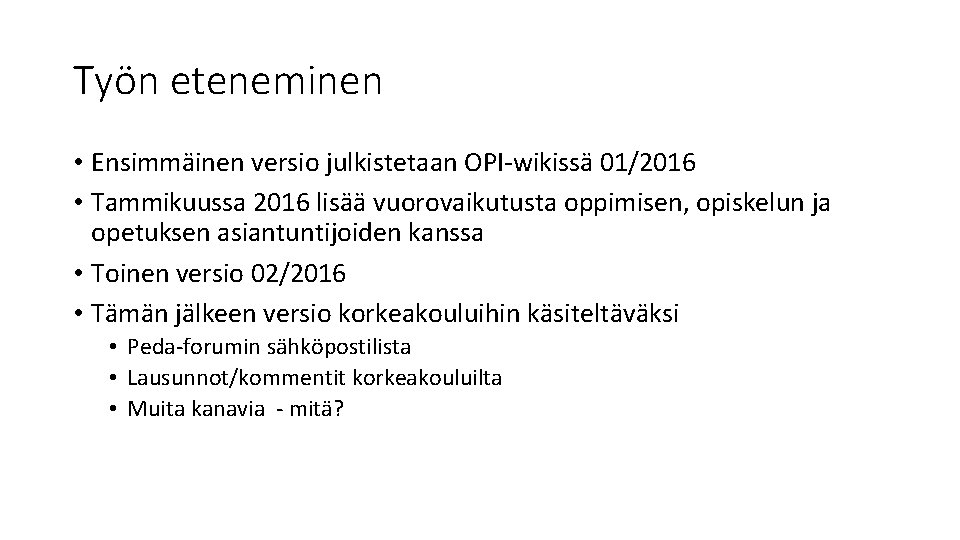 Työn eteneminen

• Ensimmäinen versio julkistetaan OPI-wikissä 01/2016
• Tammikuussa 2016 lisää vuorovaikutusta oppimisen, opiskelun ja opetuksen asiantuntijoiden kanssa
• Toinen versio 02/2016
• Tämän jälkeen versio korkeakouluihin käsiteltäväksi
  • Peda-forumin sähköpostilista
  • Lausunnot/kommentit korkeakouluilta
  • Muita kanavia - mitä?